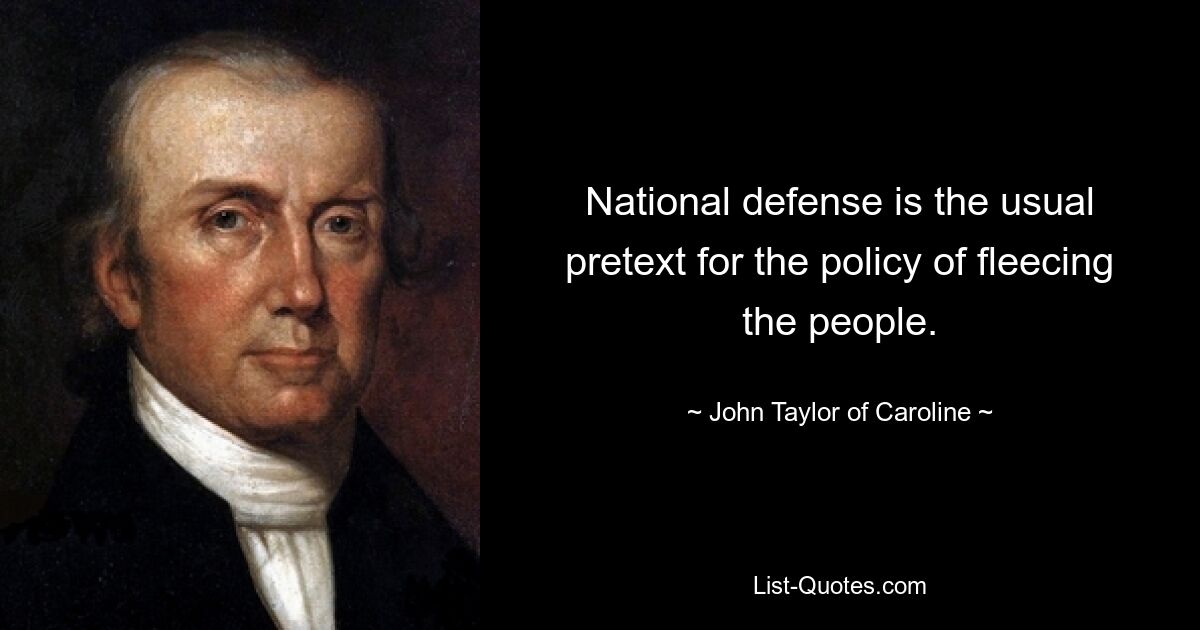 National defense is the usual pretext for the policy of fleecing the people.

~ John Taylor of Caroline ~

List-Quotes.com